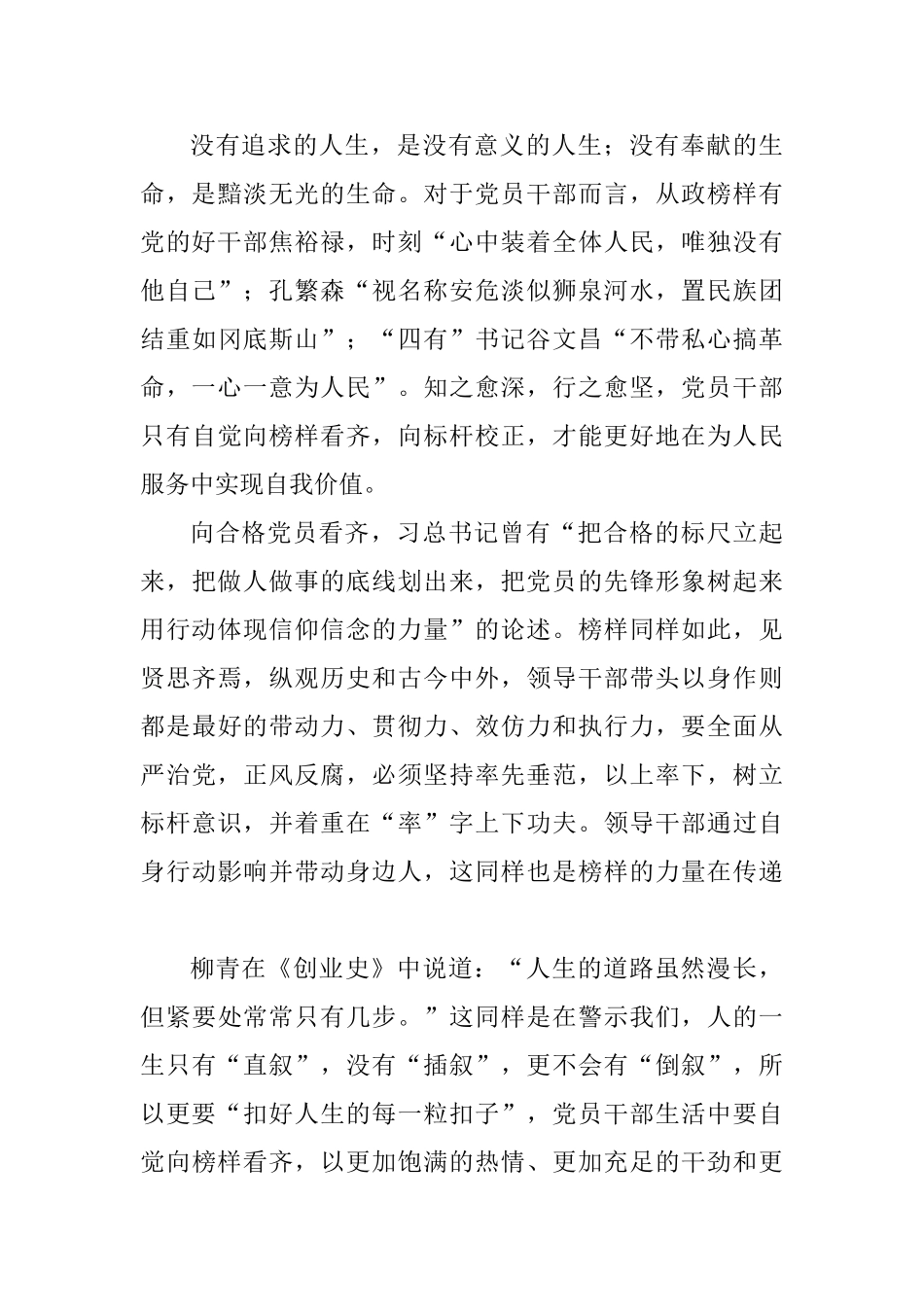 没有追求的人生，是没有意义的人生；没有奉献的生命，是黯淡无光的生命。对于党员干部而言，从政榜样有党的好干部焦裕禄，时刻“心中装着全体人民，唯独没有他自己”；孔繁森“视名称安危淡似狮泉河水，置民族团结重如冈底斯山”；“四有”书记谷文昌“不带私心搞革命，一心一意为人民”。知之愈深，行之愈坚，党员干部只有自觉向榜样看齐，向标杆校正，才能更好地在为人民服务中实现自我价值。

向合格党员看齐，习总书记曾有“把合格的标尺立起来，把做人做事的底线划出来，把党员的先锋形象树起来用行动体现信仰信念的力量”的论述。榜样同样如此，见贤思齐焉，纵观历史和古今中外，领导干部带头以身作则都是最好的带动力、贯彻力、效仿力和执行力，要全面从严治党，正风反腐，必须坚持率先垂范，以上率下，树立标杆意识，并着重在“率”字上下功夫。领导干部通过自身行动影响并带动身边人，这同样也是榜样的力量在传递

柳青在《创业史》中说道：“人生的道路虽然漫长，但紧要处常常只有几步。”这同样是在警示我们，人的一生只有“直叙”，没有“插叙”，更不会有“倒叙”，所以更要“扣好人生的每一粒扣子”，党员干部生活中要自觉向榜样看齐，以更加饱满的热情、更加充足的干劲和更